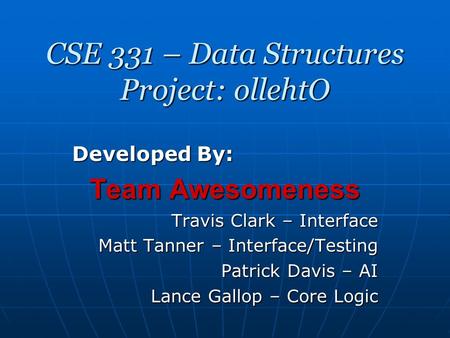 CSE 331 – Data Structures
Project: ollehtO

Developed By:

Team Awesomeness

Travis Clark – Interface
Matt Tanner – Interface/Testing
Patrick Davis – AI
Lance Gallop – Core Logic